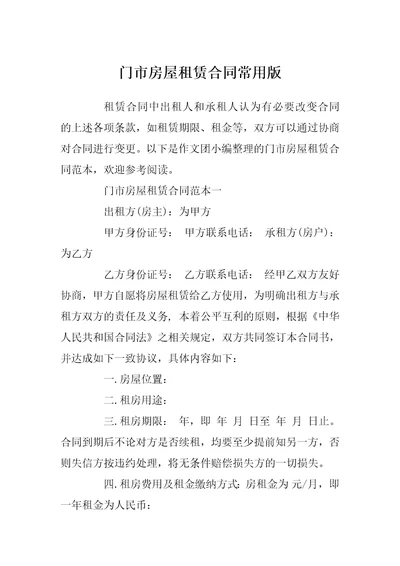 门市房屋租赁合同常用版

租赁合同中出租人和承租人认为有必要改变合同的上述各项条款，如租赁期限、租金等，双方可以通过协商对合同进行变更。以下是作文团小编整理的门市房屋租赁合同范本，欢迎参考阅读。

门市房屋租赁合同范本一

出租方(房主)：为甲方

甲方身份证号： 甲方联系电话： 承租方(房户)：为乙方

乙方身份证号： 乙方联系电话： 经甲乙双方友好协商，甲方自愿将房屋租赁给乙方使用，为明确出租方与承租方双方的责任及义务，本着公平互利的原则，根据《中华人民共和国合同法》之相关规定，双方共同签订本合同书，并达成如下一致协议，具体内容如下：

一. 房屋位置：

二. 租房用途：

三. 租房期限： 年，即 年 月 日至 年 月 日止。合同到期后不论对方是否续租，均要至少提前知另一方，否则失信方按违约处理，将无条件赔偿损失方的一切损失。

四. 租房费用及租金缴纳方式: 房租金为 元/月，即一年租金为人民币：